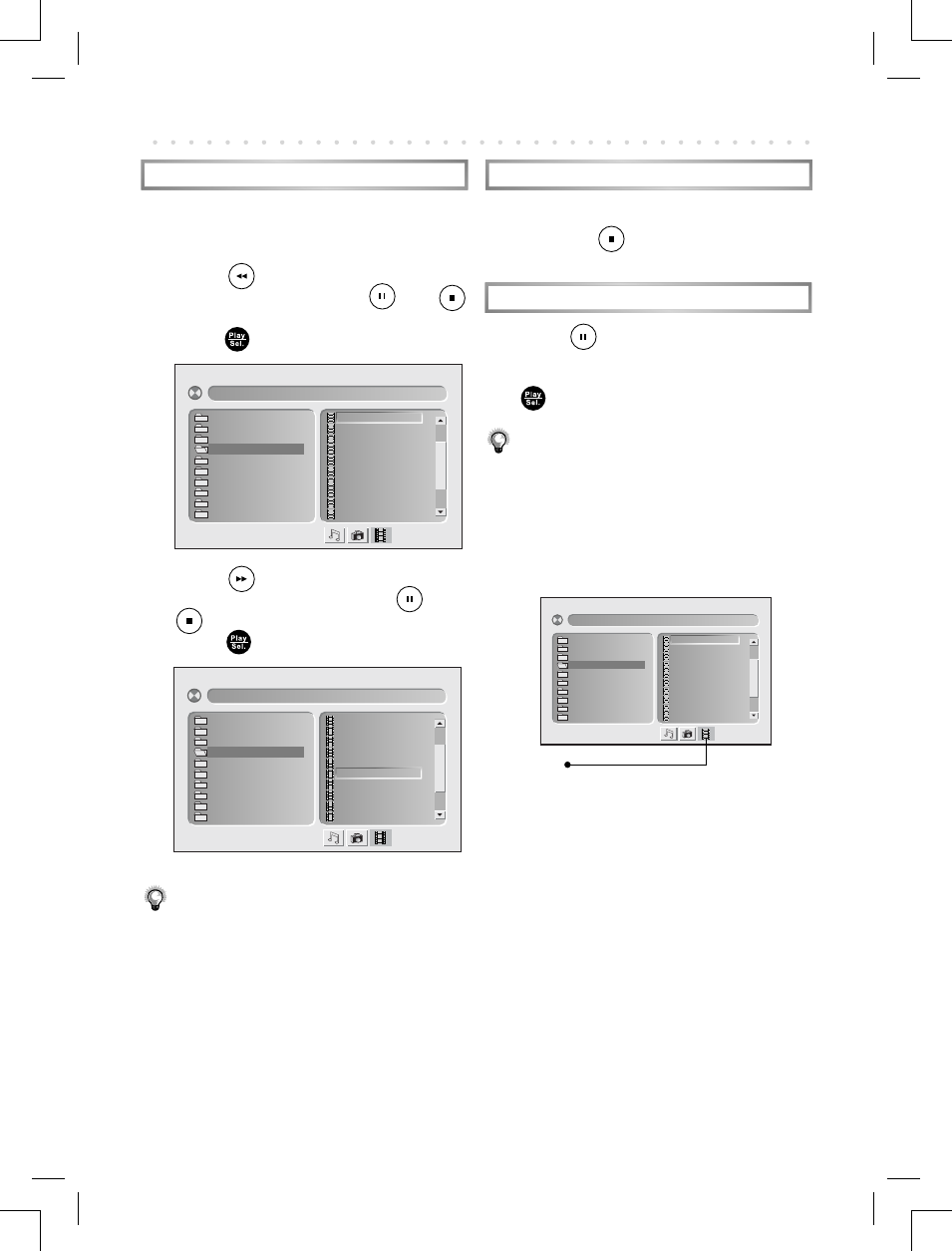 Play
Sel.

Play
Sel.

Play
Sel.